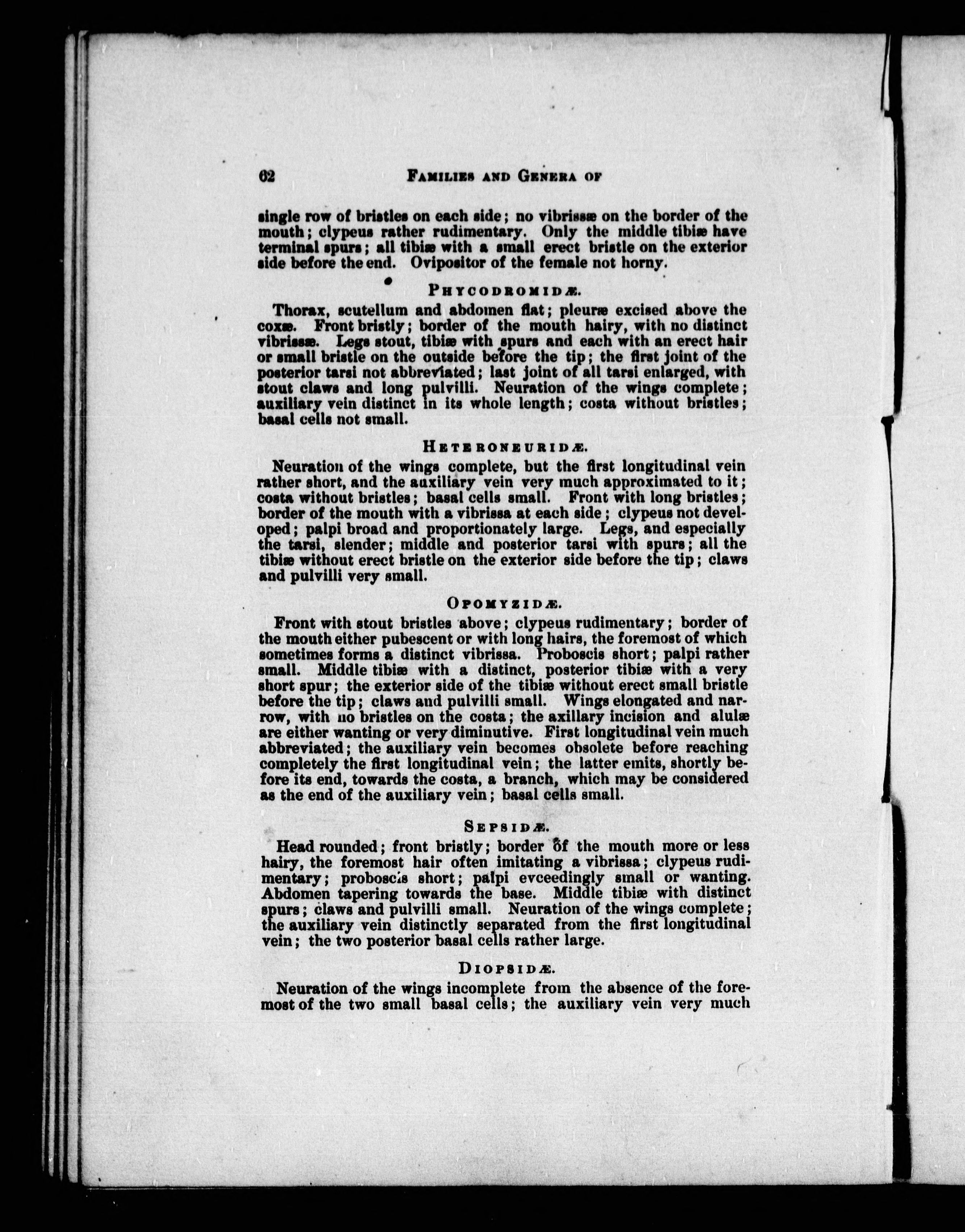 62 FAMILIES AND GENERA OF

single row of bristles on each side; no vibrissæ on the border of the mouth; clypeus rather rudimentary. Only the middle tibiæ have terminal spurs; all tibiæ with a small erect bristle on the exterior side before the end. Ovipositor of the female not horny.

PHYCODROMIDÆ.

Thorax, scutellum and abdomen flat; pleuræ excised above the coxæ. Front bristly; border of the mouth hairy, with no distinct vibrissæ. Legs stout, tibiæ with spurs and each with an erect hair or small bristle on the outside before the tip; the first joint of the posterior tarsi not abbreviated; last joint of all tarsi enlarged, with stout claws and long pulvilli. Neuration of the wings complete; auxiliary vein distinct in its whole length; costa without bristles; basal cells not small.

HETERONEURIDÆ.

Neuration of the wings complete, but the first longitudinal vein rather short, and the auxiliary vein very much approximated to it; costa without bristles; basal cells small. Front with long bristles; border of the mouth with a vibrissa at each side; clypeus not developed; palpi broad and proportionately large. Legs, and especially the tarsi, slender; middle and posterior tarsi with spurs; all the tibiæ without erect bristle on the exterior side before the tip; claws and pulvilli very small.

OPOMYZIDÆ.

Front with stout bristles above; clypeus rudimentary; border of the mouth either pubescent or with long hairs, the foremost of which sometimes forms a distinct vibrissa. Proboscis short; palpi rather small. Middle tibiæ with a distinct, posterior tibiæ with a very short spur; the exterior side of the tibiæ without erect small bristle before the tip; claws and pulvilli small. Wings elongated and narrow, with no bristles on the costa; the axillary incision and alulæ are either wanting or very diminutive. First longitudinal vein much abbreviated; the auxiliary vein becomes obsolete before reaching completely the first longitudinal vein; the latter emits, shortly before its end, towards the costa, a branch, which may be considered as the end of the auxiliary vein; basal cells small.

SEPSIDÆ.

Head rounded; front bristly; border of the mouth more or less hairy, the foremost hair often imitating a vibrissa; clypeus rudimentary; proboscis short; palpi evceedingly small or wanting. Abdomen tapering towards the base. Middle tibiæ with distinct spurs; claws and pulvilli small. Neuration of the wings complete; the auxiliary vein distinctly separated from the first longitudinal vein; the two posterior basal cells rather large.

DIOPSIDÆ.

Neuration of the wings incomplete from the absence of the foremost of the two small basal cells; the auxiliary vein very much